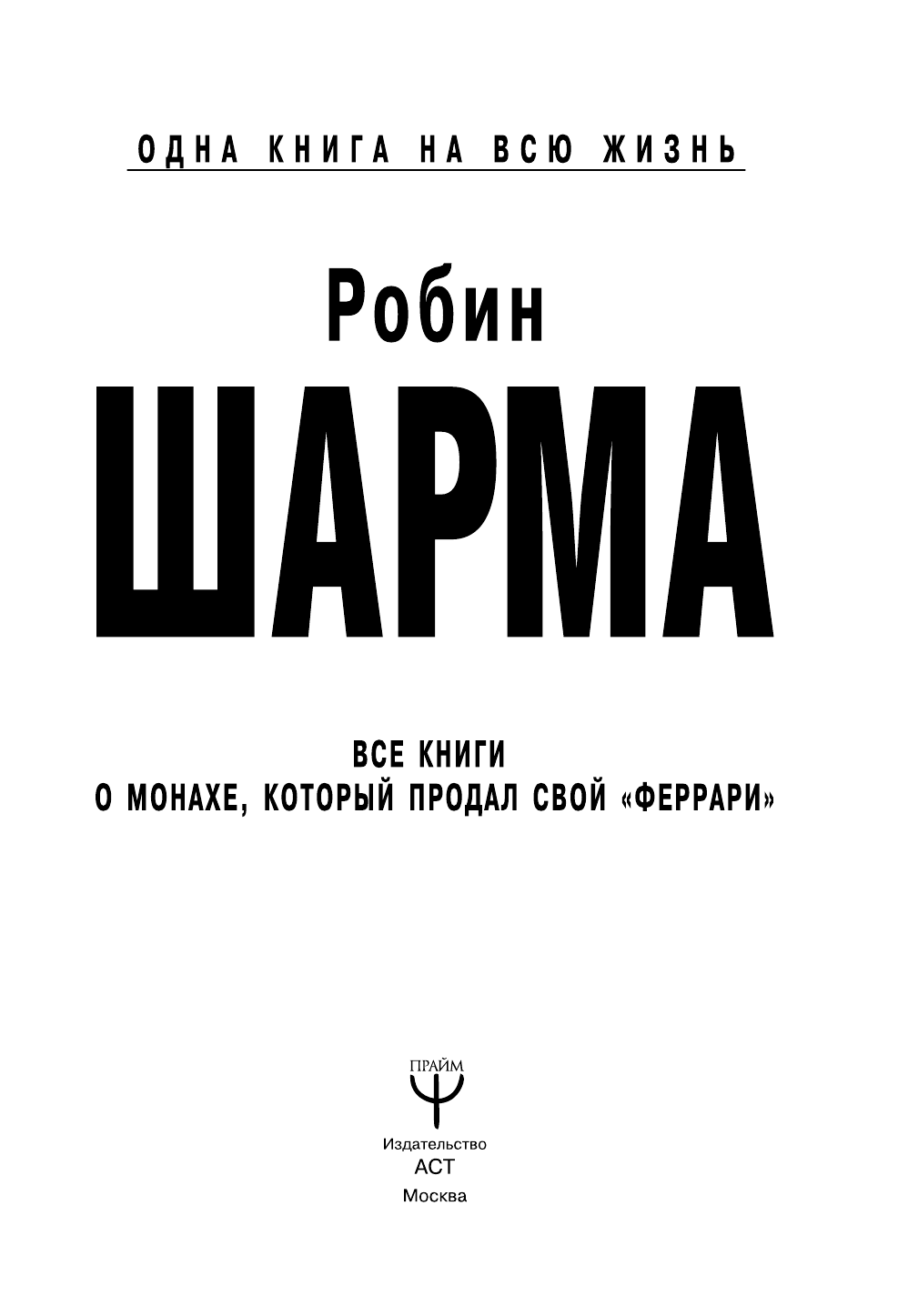 ОДНА КНИГА НА ВСЮ ЖИЗНЬ

Робин
ШАРМА

ВСЕ КНИГИ
О МОНАХЕ, КОТОРЫЙ ПРОДАЛ СВОЙ «ФЕРРАРИ»

ПРАЙМ
Издательство
АСТ
Москва